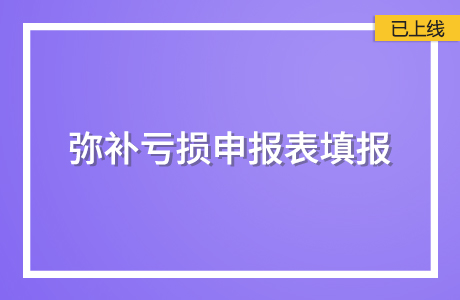 已上线

弥补亏损申报表填报